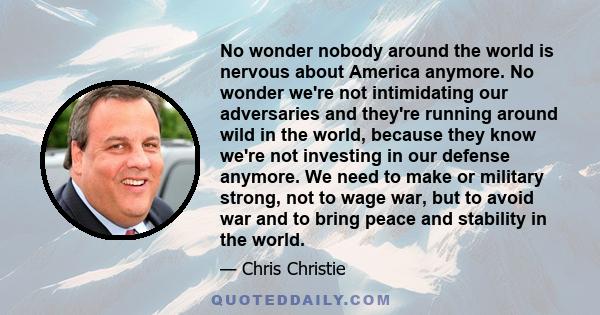 No wonder nobody around the world is nervous about America anymore. No wonder we're not intimidating our adversaries and they're running around wild in the world, because they know we're not investing in our defense anymore. We need to make or military strong, not to wage war, but to avoid war and to bring peace and stability in the world.

— Chris Christie

QUOTEDDAILY.COM